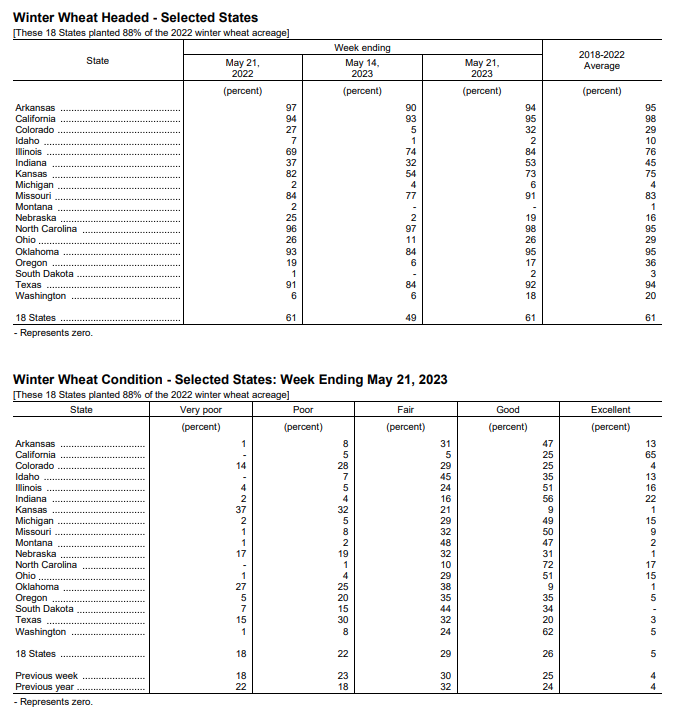 **Winter Wheat Headed - Selected States**
[These 18 States planted 88% of the 2022 winter wheat acreage]

| State | Week ending May 21, 2022 | Week ending May 14, 2023 | Week ending May 21, 2023 | 2018-2022 Average |
|---|---|---|---|---|
| | (percent) | (percent) | (percent) | (percent) |
| Arkansas | 97 | 90 | 94 | 95 |
| California | 94 | 93 | 95 | 98 |
| Colorado | 27 | 5 | 32 | 29 |
| Idaho | 7 | 1 | 2 | 10 |
| Illinois | 69 | 74 | 84 | 76 |
| Indiana | 37 | 32 | 53 | 45 |
| Kansas | 82 | 54 | 73 | 75 |
| Michigan | 2 | 4 | 6 | 4 |
| Missouri | 84 | 77 | 91 | 83 |
| Montana | 2 | - | - | 1 |
| Nebraska | 25 | 2 | 19 | 16 |
| North Carolina | 96 | 97 | 98 | 95 |
| Ohio | 26 | 11 | 26 | 29 |
| Oklahoma | 93 | 84 | 95 | 95 |
| Oregon | 19 | 6 | 17 | 36 |
| South Dakota | 1 | - | 2 | 3 |
| Texas | 91 | 84 | 92 | 94 |
| Washington | 6 | 6 | 18 | 20 |
| 18 States | 61 | 49 | 61 | 61 |

- Represents zero.

**Winter Wheat Condition - Selected States: Week Ending May 21, 2023**
[These 18 States planted 88% of the 2022 winter wheat acreage]

| State | Very poor | Poor | Fair | Good | Excellent |
|---|---|---|---|---|---|
| | (percent) | (percent) | (percent) | (percent) | (percent) |
| Arkansas | 1 | 8 | 31 | 47 | 13 |
| California | - | 5 | 5 | 25 | 65 |
| Colorado | 14 | 28 | 29 | 25 | 4 |
| Idaho | - | 7 | 45 | 35 | 13 |
| Illinois | 4 | 5 | 24 | 51 | 16 |
| Indiana | 2 | 4 | 16 | 56 | 22 |
| Kansas | 37 | 32 | 21 | 9 | 1 |
| Michigan | 2 | 5 | 29 | 49 | 15 |
| Missouri | 1 | 8 | 32 | 50 | 9 |
| Montana | 1 | 2 | 48 | 47 | 2 |
| Nebraska | 17 | 19 | 32 | 31 | 1 |
| North Carolina | - | 1 | 10 | 72 | 17 |
| Ohio | 1 | 4 | 29 | 51 | 15 |
| Oklahoma | 27 | 25 | 38 | 9 | 1 |
| Oregon | 5 | 20 | 35 | 35 | 5 |
| South Dakota | 7 | 15 | 44 | 34 | - |
| Texas | 15 | 30 | 32 | 20 | 3 |
| Washington | 1 | 8 | 24 | 62 | 5 |
| 18 States | 18 | 22 | 29 | 26 | 5 |
| Previous week | 18 | 23 | 30 | 25 | 4 |
| Previous year | 22 | 18 | 32 | 24 | 4 |

- Represents zero.